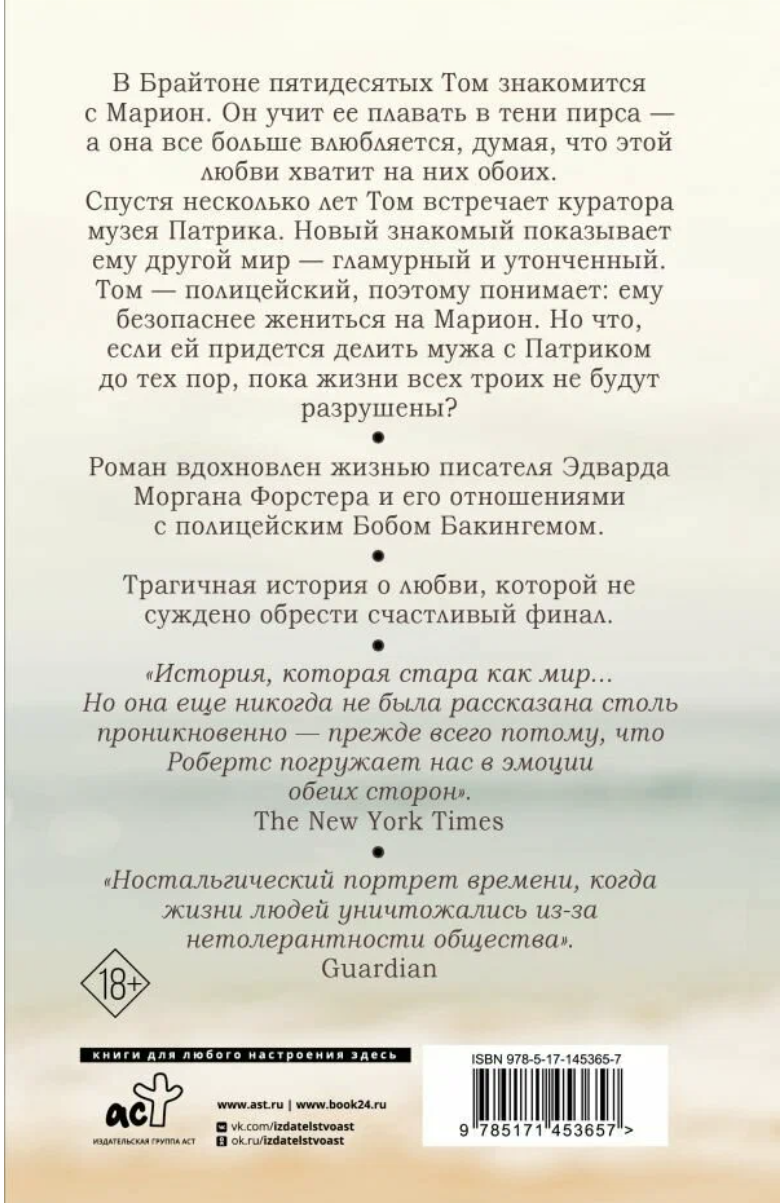 В Брайтоне пятидесятых Том знакомится с Марион. Он учит ее плавать в тени пирса — а она все больше влюбляется, думая, что этой любви хватит на них обоих.
Спустя несколько лет Том встречает куратора музея Патрика. Новый знакомый показывает ему другой мир — гламурный и утонченный. Том — полицейский, поэтому понимает: ему безопаснее жениться на Марион. Но что, если ей придется делить мужа с Патриком до тех пор, пока жизни всех троих не будут разрушены?

•

Роман вдохновлен жизнью писателя Эдварда Моргана Форстера и его отношениями с полицейским Бобом Бакингемом.

Трагичная история о любви, которой не суждено обрести счастливый финал.

•

«История, которая стара как мир... Но она еще никогда не была рассказана столь проникновенно — прежде всего потому, что Робертс погружает нас в эмоции обеих сторон».
The New York Times

•

«Ностальгический портрет времени, когда жизни людей уничтожались из-за нетолерантности общества».
Guardian

18+

книги для любого настроения здесь

аст
ИЗДАТЕЛЬСКАЯ ГРУППА АСТ

www.ast.ru | www.book24.ru
vk.com/izdatelstvoast
ok.ru/izdatelstvoast

ISBN 978-5-17-145365-7
9 785171 453657 >